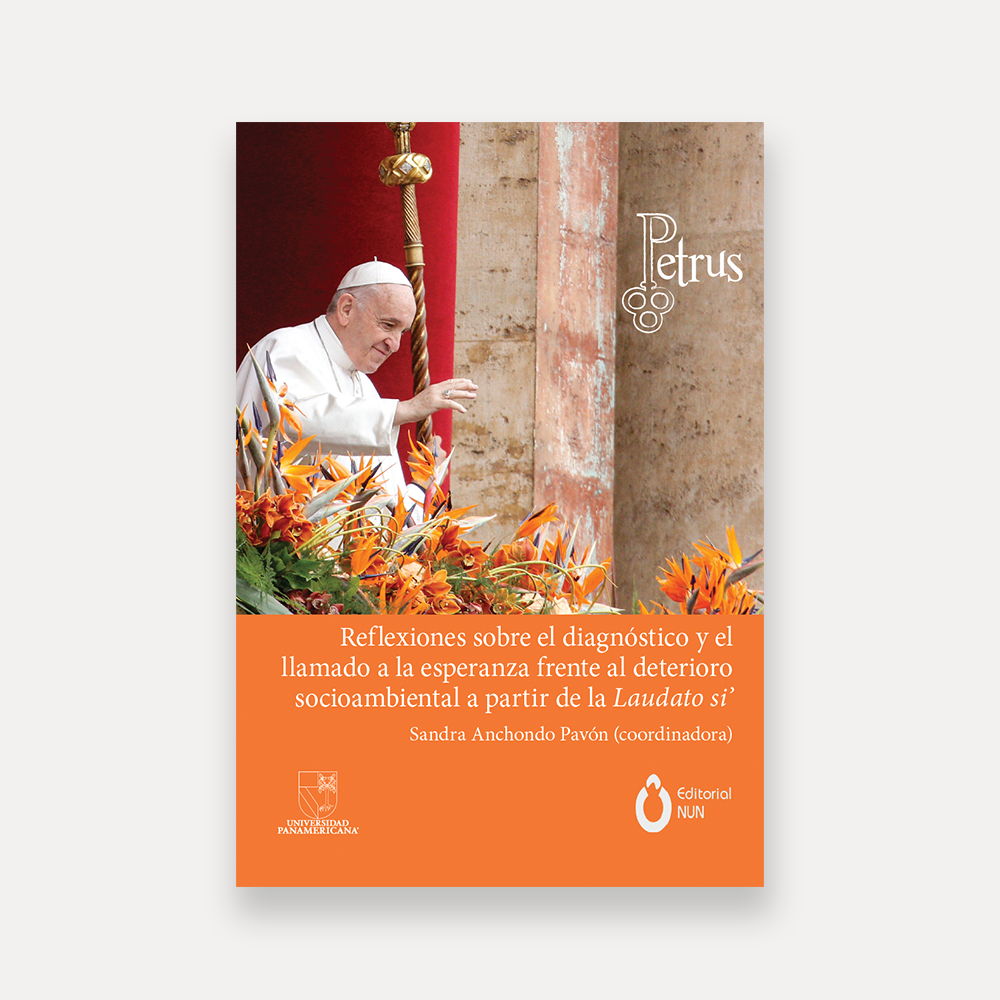 Petrus

Reflexiones sobre el diagnóstico y el llamado a la esperanza frente al deterioro socioambiental a partir de la Laudato si'

Sandra Anchondo Pavón (coordinadora)

UNIVERSIDAD PANAMERICANA

Editorial NUN